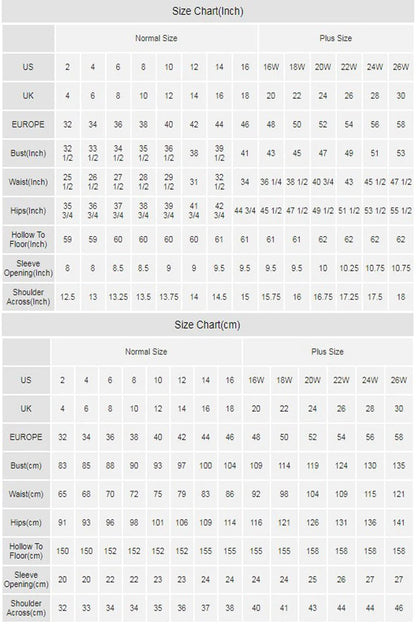 Size Chart(Inch)

| | Normal Size | | | | | | | | Plus Size | | | | | |
|---|---|---|---|---|---|---|---|---|---|---|---|---|---|---|
| US | 2 | 4 | 6 | 8 | 10 | 12 | 14 | 16 | 16W | 18W | 20W | 22W | 24W | 26W |
| UK | 4 | 6 | 8 | 10 | 12 | 14 | 16 | 18 | 20 | 22 | 24 | 26 | 28 | 30 |
| EUROPE | 32 | 34 | 36 | 38 | 40 | 42 | 44 | 46 | 48 | 50 | 52 | 54 | 56 | 58 |
| Bust(Inch) | 32 1/2 | 33 1/2 | 34 1/2 | 35 1/2 | 36 1/2 | 38 | 39 1/2 | 41 | 43 | 45 | 47 | 49 | 51 | 53 |
| Waist(Inch) | 25 1/2 | 26 1/2 | 27 1/2 | 28 1/2 | 29 1/2 | 31 | 32 1/2 | 34 | 36 1/4 | 38 1/2 | 40 3/4 | 43 | 45 1/2 | 47 1/2 |
| Hips(Inch) | 35 3/4 | 36 3/4 | 37 3/4 | 38 3/4 | 39 3/4 | 41 3/4 | 42 3/4 | 44 3/4 | 45 1/2 | 47 1/2 | 49 1/2 | 51 1/2 | 53 1/2 | 55 1/2 |
| Hollow To Floor(Inch) | 59 | 59 | 60 | 60 | 60 | 60 | 61 | 61 | 61 | 61 | 62 | 62 | 62 | 62 |
| Sleeve Opening(Inch) | 8 | 8 | 8.5 | 8.5 | 9 | 9 | 9.5 | 9.5 | 9.5 | 9.5 | 10 | 10.25 | 10.75 | 10.75 |
| Shoulder Across(Inch) | 12.5 | 13 | 13.25 | 13.5 | 13.75 | 14 | 14.5 | 15 | 15.75 | 16 | 16.75 | 17.25 | 17.5 | 18 |

Size Chart(cm)

| | Normal Size | | | | | | | | Plus Size | | | | | |
|---|---|---|---|---|---|---|---|---|---|---|---|---|---|---|
| US | 2 | 4 | 6 | 8 | 10 | 12 | 14 | 16 | 16W | 18W | 20W | 22W | 24W | 26W |
| UK | 4 | 6 | 8 | 10 | 12 | 14 | 16 | 18 | 20 | 22 | 24 | 26 | 28 | 30 |
| EUROPE | 32 | 34 | 36 | 38 | 40 | 42 | 44 | 46 | 48 | 50 | 52 | 54 | 56 | 58 |
| Bust(cm) | 83 | 85 | 88 | 90 | 93 | 97 | 100 | 104 | 109 | 114 | 119 | 124 | 130 | 135 |
| Waist(cm) | 65 | 68 | 70 | 72 | 75 | 79 | 83 | 86 | 92 | 98 | 104 | 109 | 115 | 121 |
| Hips(cm) | 91 | 93 | 96 | 98 | 101 | 106 | 109 | 114 | 116 | 121 | 126 | 131 | 136 | 141 |
| Hollow To Floor(cm) | 150 | 150 | 152 | 152 | 152 | 152 | 155 | 155 | 155 | 155 | 158 | 158 | 158 | 158 |
| Sleeve Opening(cm) | 20 | 20 | 22 | 22 | 23 | 23 | 24 | 24 | 24 | 24 | 25 | 26 | 27 | 27 |
| Shoulder Across(cm) | 32 | 33 | 34 | 34 | 35 | 36 | 37 | 38 | 40 | 41 | 43 | 44 | 44 | 46 |